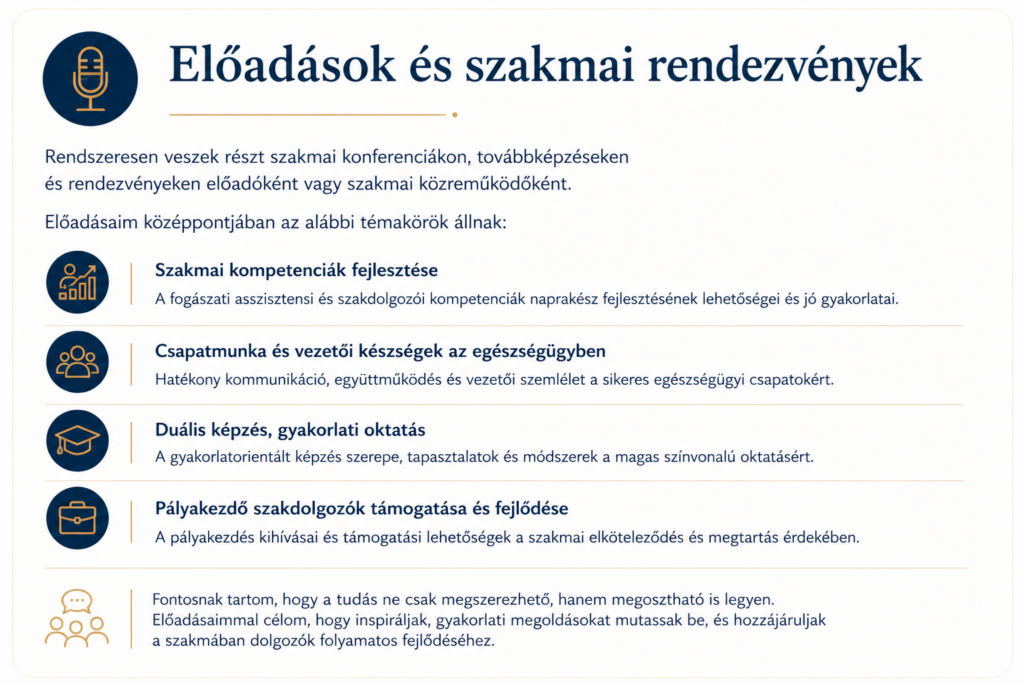 Előadások és szakmai rendezvények

Rendszeresen veszek részt szakmai konferenciákon, továbbképzéseken és rendezvényeken előadóként vagy szakmai közreműködőként.

Előadásaim középpontjában az alábbi témakörök állnak:

Szakmai kompetenciák fejlesztése
A fogászati asszisztensi és szakdolgozói kompetenciák naprakész fejlesztésének lehetőségei és jó gyakorlatai.

Csapatmunka és vezetői készségek az egészségügyben
Hatékony kommunikáció, együttműködés és vezetői szemlélet a sikeres egészségügyi csapatokért.

Duális képzés, gyakorlati oktatás
A gyakorlatorientált képzés szerepe, tapasztalatok és módszerek a magas színvonalú oktatásért.

Pályakezdő szakdolgozók támogatása és fejlődése
A pályakezdés kihívásai és támogatási lehetőségek a szakmai elköteleződés és megtartás érdekében.

Fontosnak tartom, hogy a tudás ne csak megszerezhető, hanem megosztható is legyen. Előadásaimmal célom, hogy inspiráljak, gyakorlati megoldásokat mutassak be, és hozzájáruljak a szakmában dolgozók folyamatos fejlődéséhez.